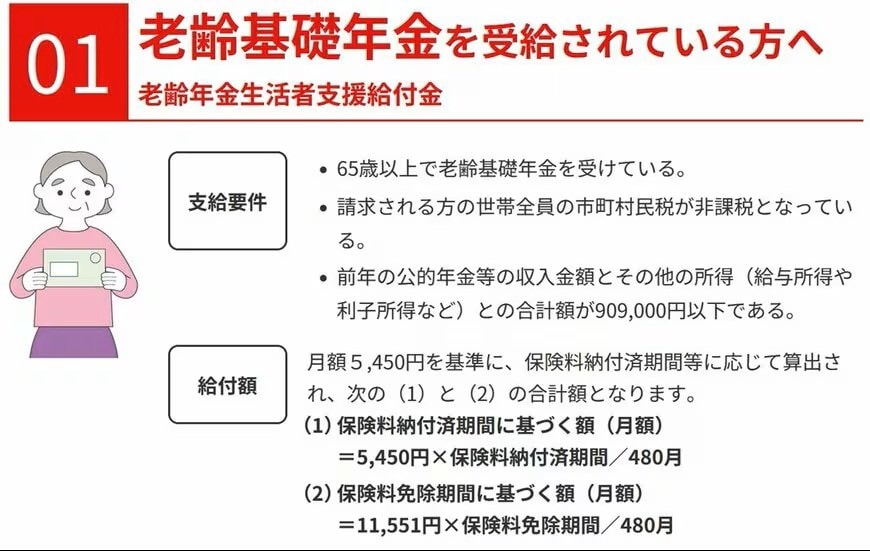 01 老齢基礎年金を受給されている方へ
老齢年金生活者支援給付金

支給要件

• 65歳以上で老齢基礎年金を受けている。
• 請求される方の世帯全員の市町村民税が非課税となっている。
• 前年の公的年金等の収入金額とその他の所得（給与所得や利子所得など）との合計額が909,000円以下である。

給付額

月額５,450円を基準に、保険料納付済期間等に応じて算出され、次の（1）と（2）の合計額となります。
(1) 保険料納付済期間に基づく額（月額）
＝5,450円×保険料納付済期間／480月
(2) 保険料免除期間に基づく額（月額）
＝11,551円×保険料免除期間／480月